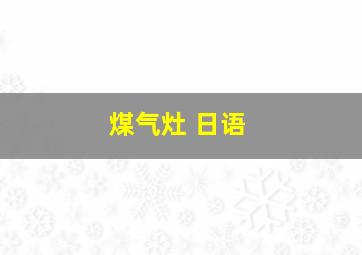 煤气灶 日语